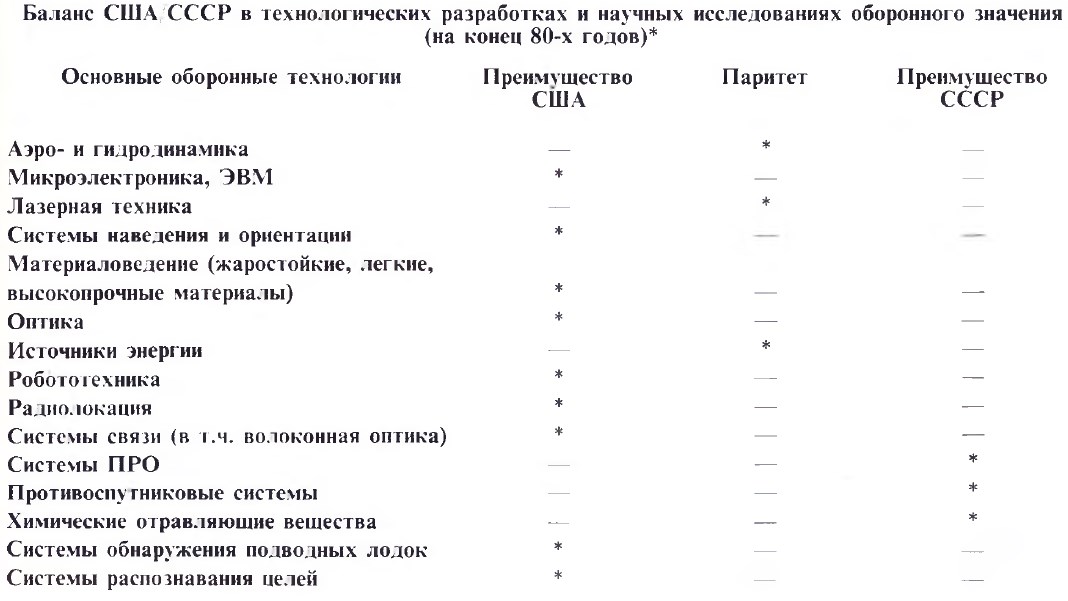 Баланс США/СССР в технологических разработках и научных исследованиях оборонного значения (на конец 80-х годов)*

| Основные оборонные технологии | Преимущество США | Паритет | Преимущество СССР |
|---|---|---|---|
| Аэро- и гидродинамика | — | * | — |
| Микроэлектроника, ЭВМ | * | — | — |
| Лазерная техника | — | * | — |
| Системы наведения и ориентации | * | — | — |
| Материаловедение (жаростойкие, легкие, высокопрочные материалы) | * | — | — |
| Оптика | * | — | — |
| Источники энергии | — | * | — |
| Робототехника | * | — | — |
| Радиолокация | * | — | — |
| Системы связи (в т.ч. волоконная оптика) | * | — | — |
| Системы ПРО | — | — | * |
| Противоспутниковые системы | — | — | * |
| Химические отравляющие вещества | — | — | * |
| Системы обнаружения подводных лодок | * | — | — |
| Системы распознавания целей | * | — | — |